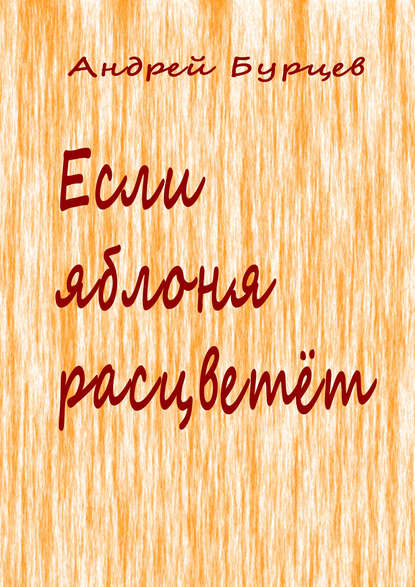 Андрей Бурцев

Если яблоня расцветёт